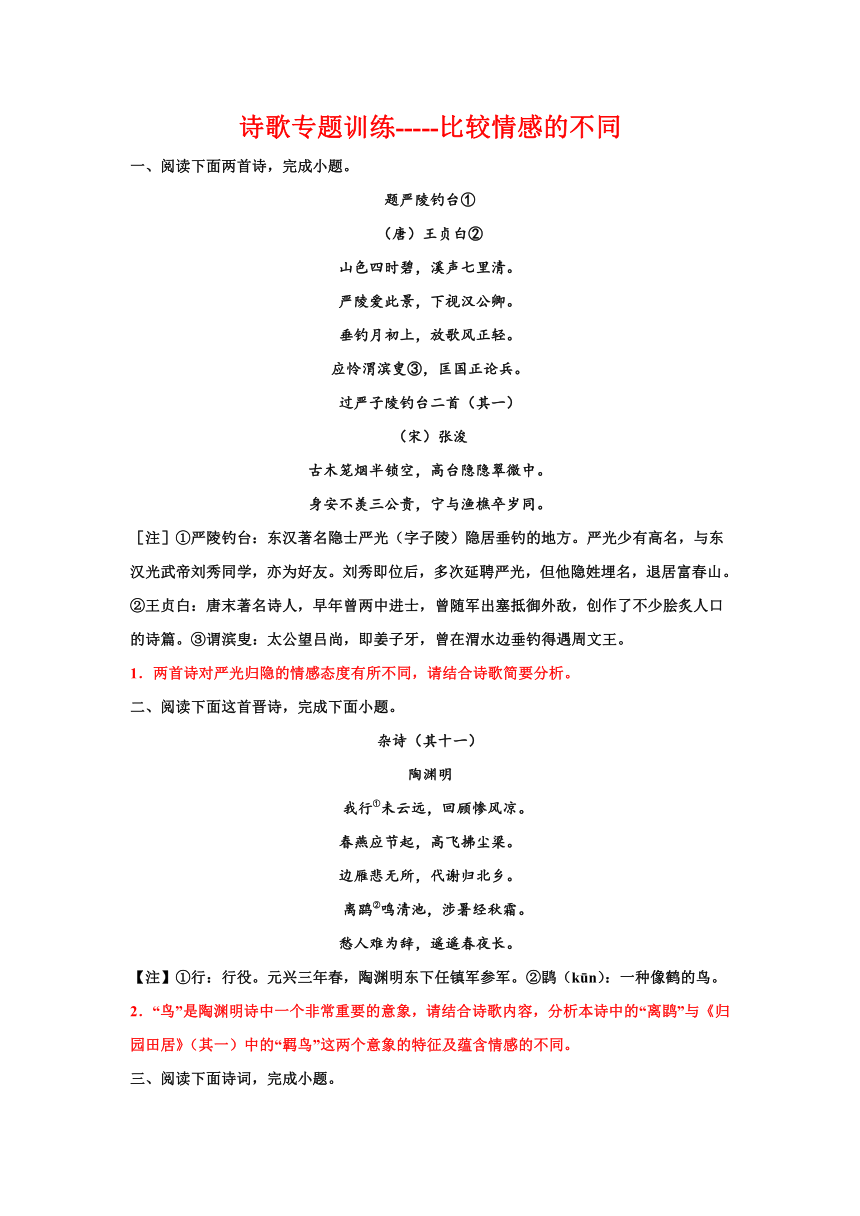 诗歌专题训练-----比较情感的不同

一、阅读下面两首诗，完成小题。

题严陵钓台①

（唐）王贞白②

山色四时碧，溪声七里清。

严陵爱此景，下视汉公卿。

垂钓月初上，放歌风正轻。

应怜渭滨叟③，匡国正论兵。

过严子陵钓台二首（其一）

（宋）张浚

古木笼烟半锁空，高台隐隐翠微中。

身安不羡三公贵，宁与渔樵卒岁同。

［注］①严陵钓台：东汉著名隐士严光（字子陵）隐居垂钓的地方。严光少有高名，与东汉光武帝刘秀同学，亦为好友。刘秀即位后，多次延聘严光，但他隐姓埋名，退居富春山。②王贞白：唐末著名诗人，早年曾两中进士，曾随军出塞抵御外敌，创作了不少脍炙人口的诗篇。③谓滨叟：太公望吕尚，即姜子牙，曾在渭水边垂钓得遇周文王。

1．两首诗对严光归隐的情感态度有所不同，请结合诗歌简要分析。

二、阅读下面这首晋诗，完成下面小题。

杂诗（其十一）

陶渊明

我行①未云远，回顾惨风凉。

春燕应节起，高飞拂尘梁。

边雁悲无所，代谢归北乡。

离鹍②鸣清池，涉暑经秋霜。

愁人难为辞，遥遥春夜长。

【注】①行：行役。元兴三年春，陶渊明东下任镇军参军。②鹍（kūn）：一种像鹤的鸟。

2．“鸟”是陶渊明诗中一个非常重要的意象，请结合诗歌内容，分析本诗中的“离鹍”与《归园田居》（其一）中的“羁鸟”这两个意象的特征及蕴含情感的不同。

三、阅读下面诗词，完成小题。